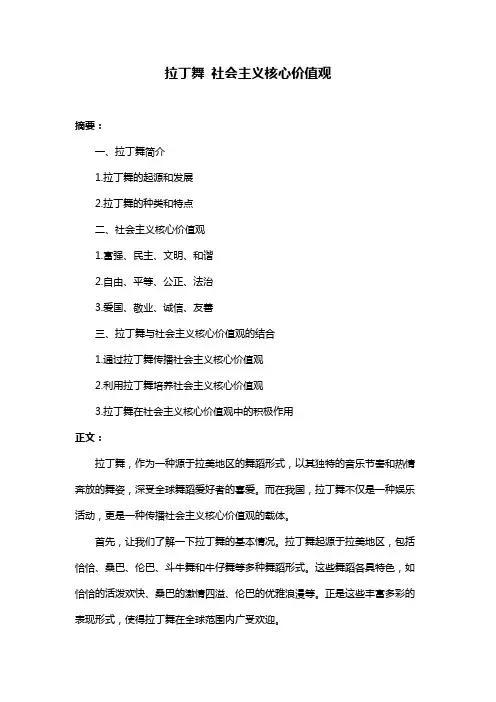 拉丁舞 社会主义核心价值观

摘要：

一、拉丁舞简介

1.拉丁舞的起源和发展

2.拉丁舞的种类和特点

二、社会主义核心价值观

1.富强、民主、文明、和谐

2.自由、平等、公正、法治

3.爱国、敬业、诚信、友善

三、拉丁舞与社会主义核心价值观的结合

1.通过拉丁舞传播社会主义核心价值观

2.利用拉丁舞培养社会主义核心价值观

3.拉丁舞在社会主义核心价值观中的积极作用

正文：

拉丁舞，作为一种源于拉美地区的舞蹈形式，以其独特的音乐节奏和热情奔放的舞姿，深受全球舞蹈爱好者的喜爱。而在我国，拉丁舞不仅是一种娱乐活动，更是一种传播社会主义核心价值观的载体。

首先，让我们了解一下拉丁舞的基本情况。拉丁舞起源于拉美地区，包括恰恰、桑巴、伦巴、斗牛舞和牛仔舞等多种舞蹈形式。这些舞蹈各具特色，如恰恰的活泼欢快、桑巴的激情四溢、伦巴的优雅浪漫等。正是这些丰富多彩的表现形式，使得拉丁舞在全球范围内广受欢迎。